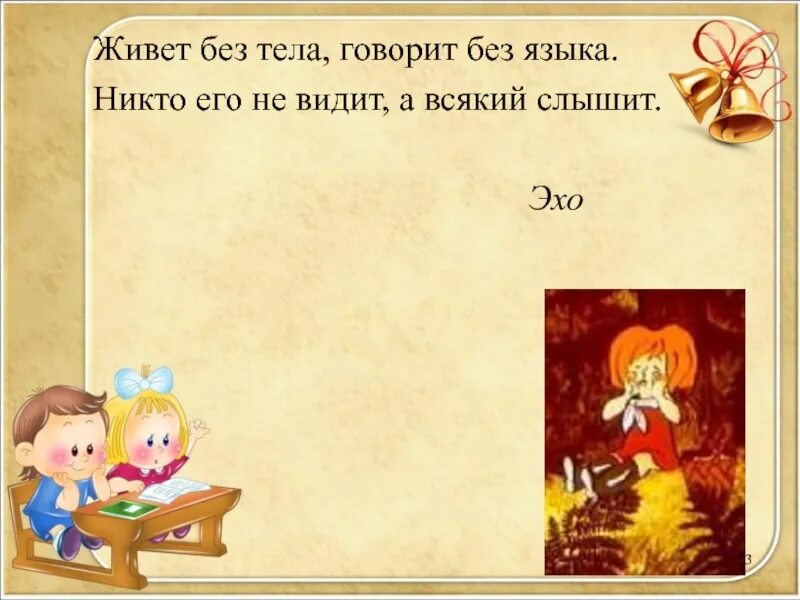 Живет без тела, говорит без языка.
Никто его не видит, а всякий слышит.

Эхо

3